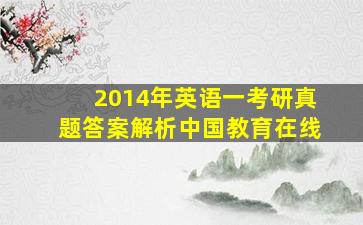 2014年英语一考研真题答案解析中国教育在线